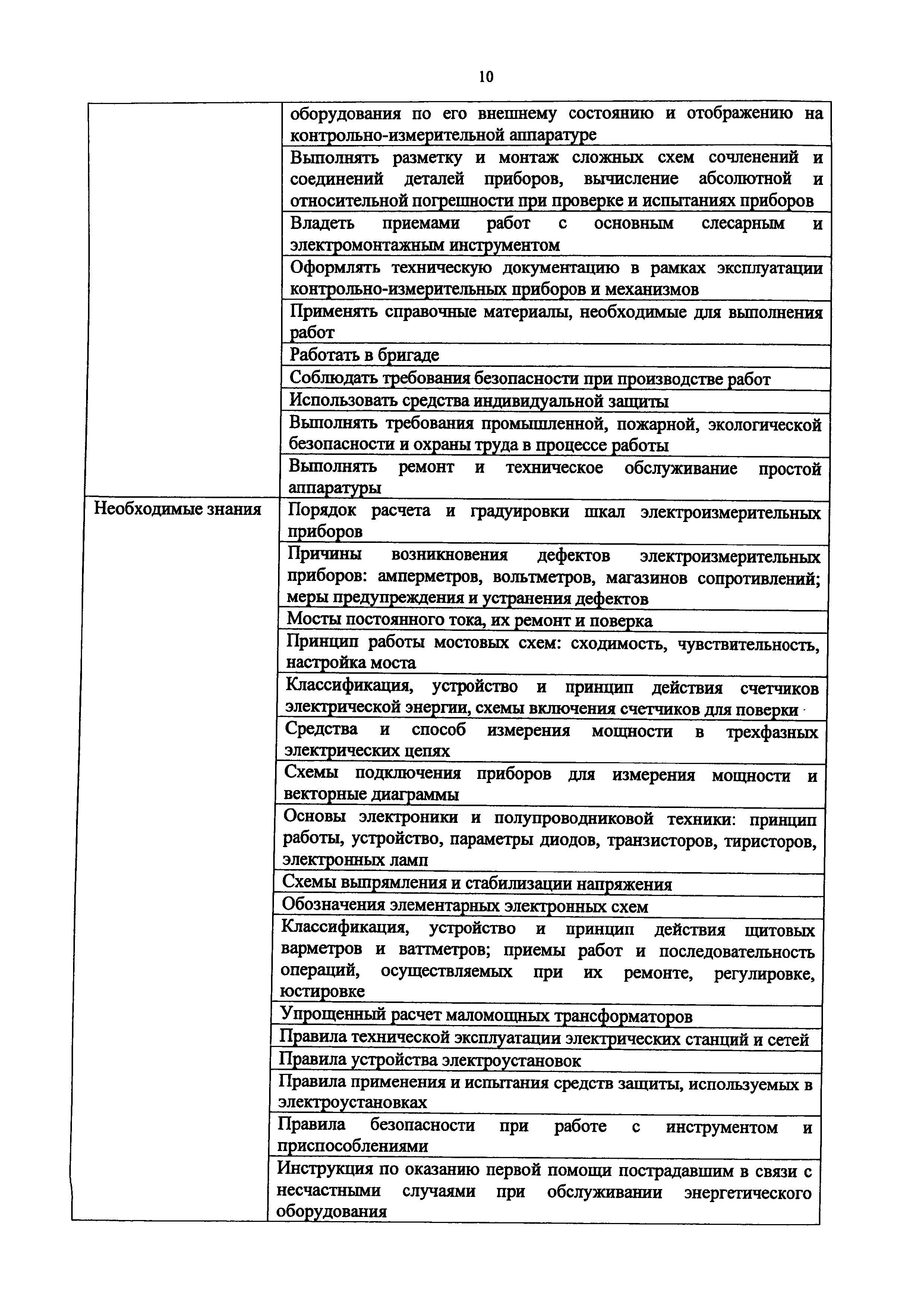 10

| | |
|---|---|
| | оборудования по его внешнему состоянию и отображению на контрольно-измерительной аппаратуре |
| | Выполнять разметку и монтаж сложных схем сочленений и соединений деталей приборов, вычисление абсолютной и относительной погрешности при проверке и испытаниях приборов |
| | Владеть приемами работ с основным слесарным и электромонтажным инструментом |
| | Оформлять техническую документацию в рамках эксплуатации контрольно-измерительных приборов и механизмов |
| | Применять справочные материалы, необходимые для выполнения работ |
| | Работать в бригаде |
| | Соблюдать требования безопасности при производстве работ |
| | Использовать средства индивидуальной защиты |
| | Выполнять требования промышленной, пожарной, экологической безопасности и охраны труда в процессе работы |
| | Выполнять ремонт и техническое обслуживание простой аппаратуры |
| Необходимые знания | Порядок расчета и градуировки шкал электроизмерительных приборов |
| | Причины возникновения дефектов электроизмерительных приборов: амперметров, вольтметров, магазинов сопротивлений; меры предупреждения и устранения дефектов |
| | Мосты постоянного тока, их ремонт и поверка |
| | Принцип работы мостовых схем: сходимость, чувствительность, настройка моста |
| | Классификация, устройство и принцип действия счетчиков электрической энергии, схемы включения счетчиков для поверки |
| | Средства и способ измерения мощности в трехфазных электрических цепях |
| | Схемы подключения приборов для измерения мощности и векторные диаграммы |
| | Основы электроники и полупроводниковой техники: принцип работы, устройство, параметры диодов, транзисторов, тиристоров, электронных ламп |
| | Схемы выпрямления и стабилизации напряжения |
| | Обозначения элементарных электронных схем |
| | Классификация, устройство и принцип действия щитовых варметров и ваттметров; приемы работ и последовательность операций, осуществляемых при их ремонте, регулировке, юстировке |
| | Упрощенный расчет маломощных трансформаторов |
| | Правила технической эксплуатации электрических станций и сетей |
| | Правила устройства электроустановок |
| | Правила применения и испытания средств защиты, используемых в электроустановках |
| | Правила безопасности при работе с инструментом и приспособлениями |
| | Инструкция по оказанию первой помощи пострадавшим в связи с несчастными случаями при обслуживании энергетического оборудования |